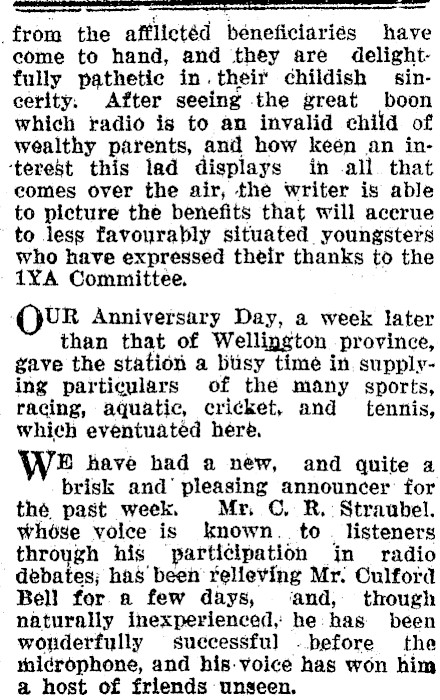 from the afflicted beneficiaries have come to hand, and they are delightfully pathetic in their childish sincerity. After seeing the great boon which radio is to an invalid child of wealthy parents, and how keen an interest this lad displays in all that comes over the air, the writer is able to picture the benefits that will accrue to less favourably situated youngsters who have expressed their thanks to the 1YA Committee.

OUR Anniversary Day, a week later than that of Wellington province, gave the station a busy time in supplying particulars of the many sports, racing, aquatic, cricket, and tennis, which eventuated here.

WE have had a new, and quite a brisk and pleasing announcer for the past week. Mr. C. R. Straubel. whose voice is known to listeners through his participation in radio debates, has been relieving Mr. Culford Bell for a few days, and, though naturally inexperienced, he has been wonderfully successful before the microphone, and his voice has won him a host of friends unseen.